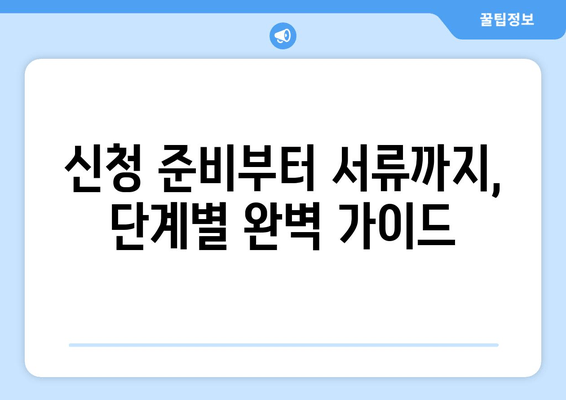 꿀팁정보

신청 준비부터 서류까지, 단계별 완벽 가이드